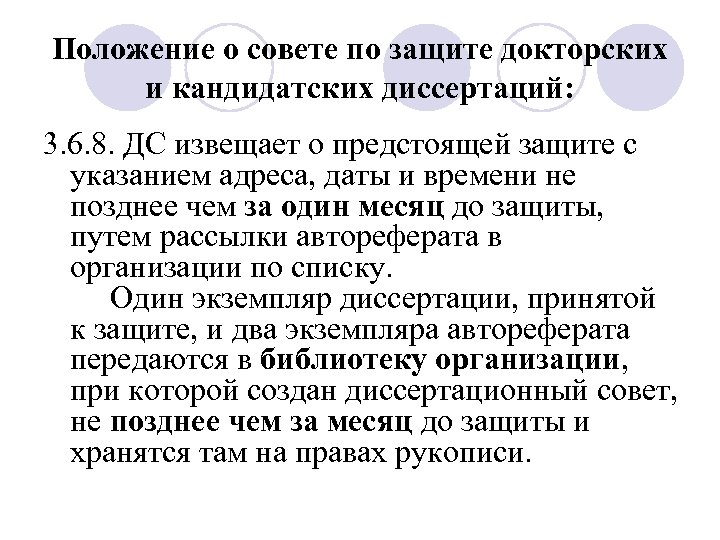 Положение о совете по защите докторских и кандидатских диссертаций:

3.6.8. ДС извещает о предстоящей защите с указанием адреса, даты и времени не позднее чем за один месяц до защиты, путем рассылки автореферата в организации по списку.

Один экземпляр диссертации, принятой к защите, и два экземпляра автореферата передаются в библиотеку организации, при которой создан диссертационный совет, не позднее чем за месяц до защиты и хранятся там на правах рукописи.